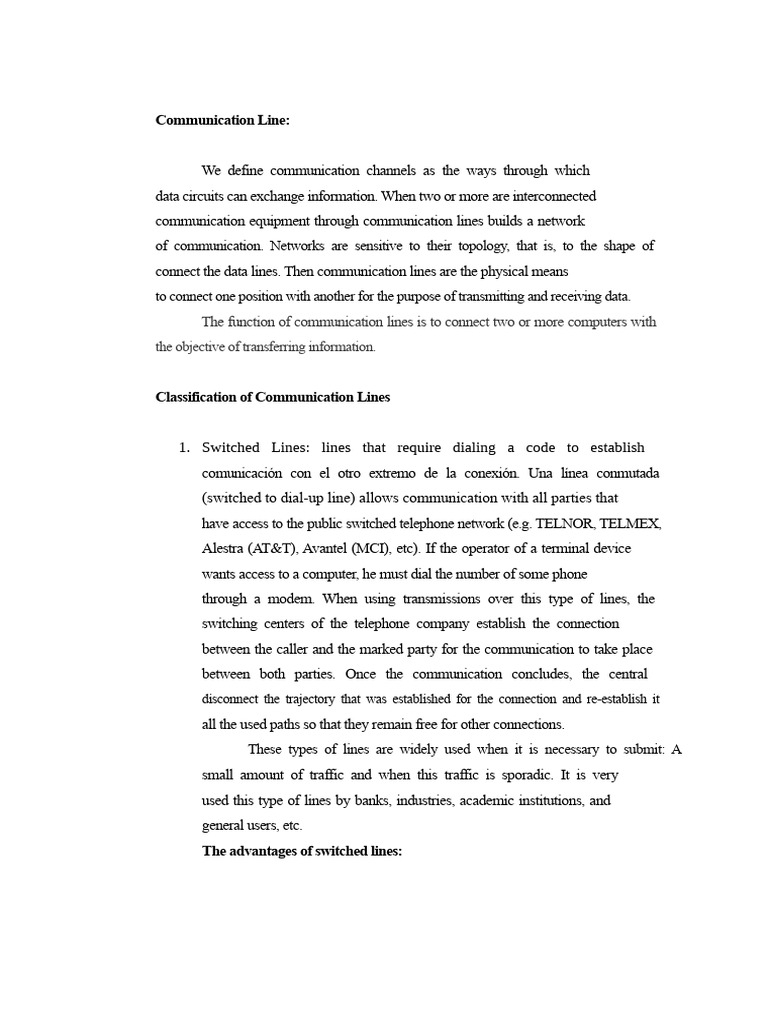 **Communication Line:**

We define communication channels as the ways through which data circuits can exchange information. When two or more are interconnected communication equipment through communication lines builds a network of communication. Networks are sensitive to their topology, that is, to the shape of connect the data lines. Then communication lines are the physical means to connect one position with another for the purpose of transmitting and receiving data.

The function of communication lines is to connect two or more computers with the objective of transferring information.

**Classification of Communication Lines**

1. Switched Lines: lines that require dialing a code to establish comunicación con el otro extremo de la conexión. Una línea conmutada (switched to dial-up line) allows communication with all parties that have access to the public switched telephone network (e.g. TELNOR, TELMEX, Alestra (AT&T), Avantel (MCI), etc). If the operator of a terminal device wants access to a computer, he must dial the number of some phone through a modem. When using transmissions over this type of lines, the switching centers of the telephone company establish the connection between the caller and the marked party for the communication to take place between both parties. Once the communication concludes, the central disconnect the trajectory that was established for the connection and re-establish it all the used paths so that they remain free for other connections.

These types of lines are widely used when it is necessary to submit: A small amount of traffic and when this traffic is sporadic. It is very used this type of lines by banks, industries, academic institutions, and general users, etc.

**The advantages of switched lines:**